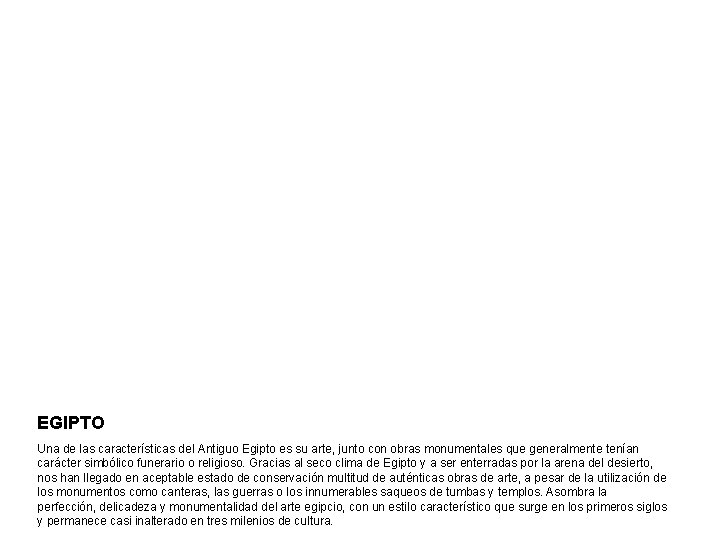 EGIPTO

Una de las características del Antiguo Egipto es su arte, junto con obras monumentales que generalmente tenían carácter simbólico funerario o religioso. Gracias al seco clima de Egipto y a ser enterradas por la arena del desierto, nos han llegado en aceptable estado de conservación multitud de auténticas obras de arte, a pesar de la utilización de los monumentos como canteras, las guerras o los innumerables saqueos de tumbas y templos. Asombra la perfección, delicadeza y monumentalidad del arte egipcio, con un estilo característico que surge en los primeros siglos y permanece casi inalterado en tres milenios de cultura.